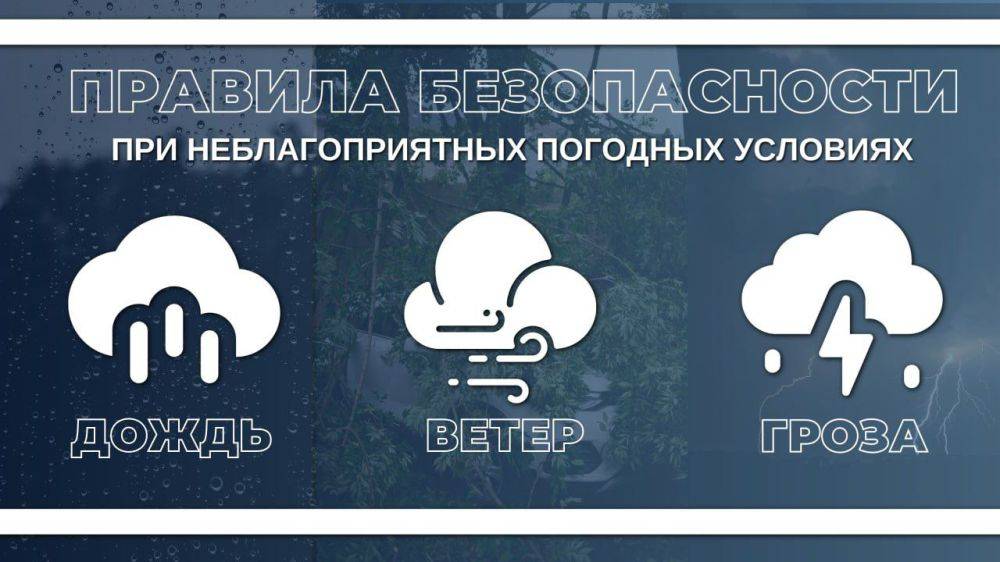 ПРАВИЛА БЕЗОПАСНОСТИ
ПРИ НЕБЛАГОПРИЯТНЫХ ПОГОДНЫХ УСЛОВИЯХ

ДОЖДЬ

ВЕТЕР

ГРОЗА